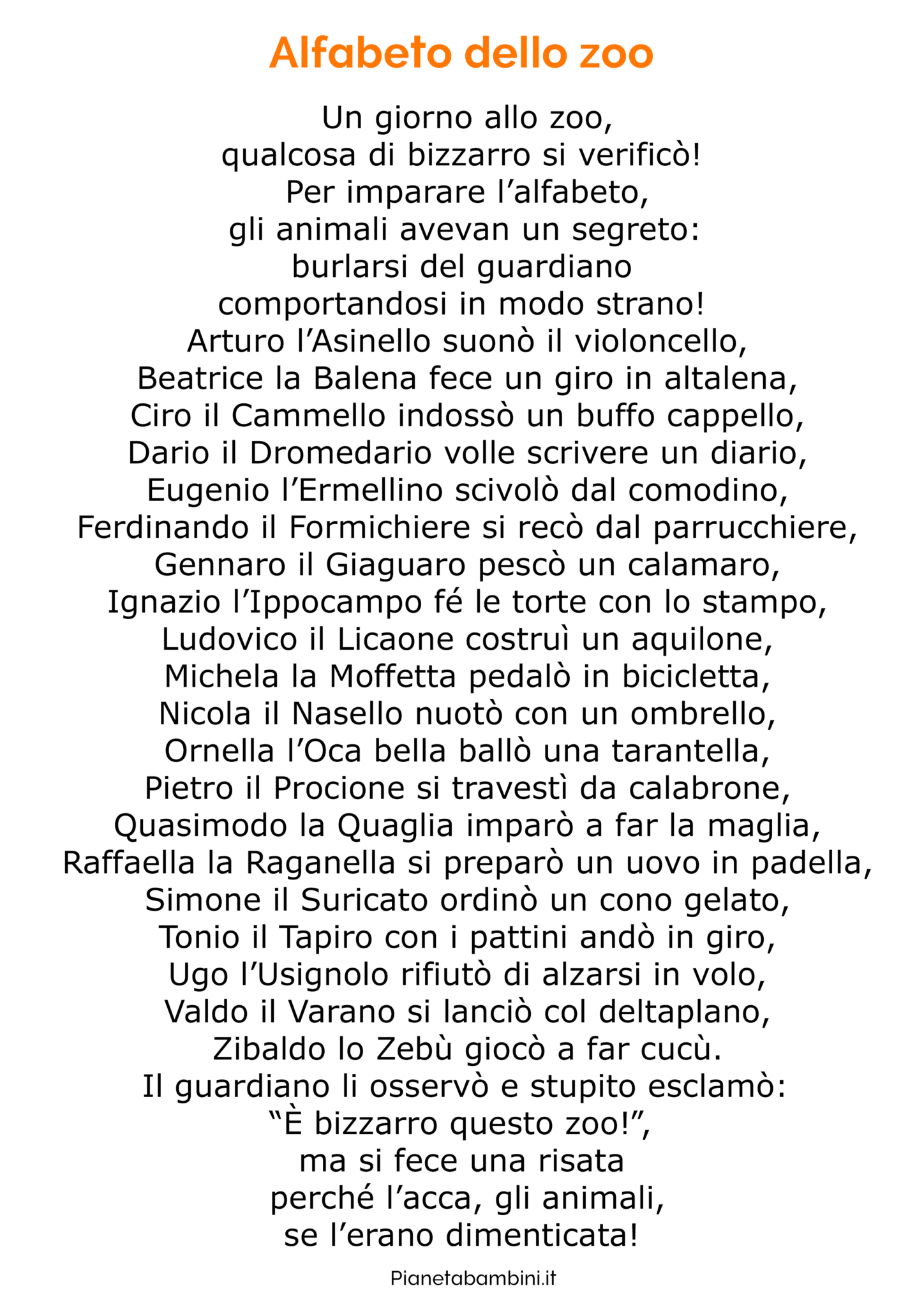 Alfabeto dello zoo

Un giorno allo zoo,
qualcosa di bizzarro si verificò!
Per imparare l'alfabeto,
gli animali avevan un segreto:
burlarsi del guardiano
comportandosi in modo strano!
Arturo l'Asinello suonò il violoncello,
Beatrice la Balena fece un giro in altalena,
Ciro il Cammello indossò un buffo cappello,
Dario il Dromedario volle scrivere un diario,
Eugenio l'Ermellino scivolò dal comodino,
Ferdinando il Formichiere si recò dal parrucchiere,
Gennaro il Giaguaro pescò un calamaro,
Ignazio l'Ippocampo fé le torte con lo stampo,
Ludovico il Licaone costruì un aquilone,
Michela la Moffetta pedalò in bicicletta,
Nicola il Nasello nuotò con un ombrello,
Ornella l'Oca bella ballò una tarantella,
Pietro il Procione si travestì da calabrone,
Quasimodo la Quaglia imparò a far la maglia,
Raffaella la Raganella si preparò un uovo in padella,
Simone il Suricato ordinò un cono gelato,
Tonio il Tapiro con i pattini andò in giro,
Ugo l'Usignolo rifiutò di alzarsi in volo,
Valdo il Varano si lanciò col deltaplano,
Zibaldo lo Zebù giocò a far cucù.
Il guardiano li osservò e stupito esclamò:
"È bizzarro questo zoo!",
ma si fece una risata
perché l'acca, gli animali,
se l'erano dimenticata!

Pianetabambini.it